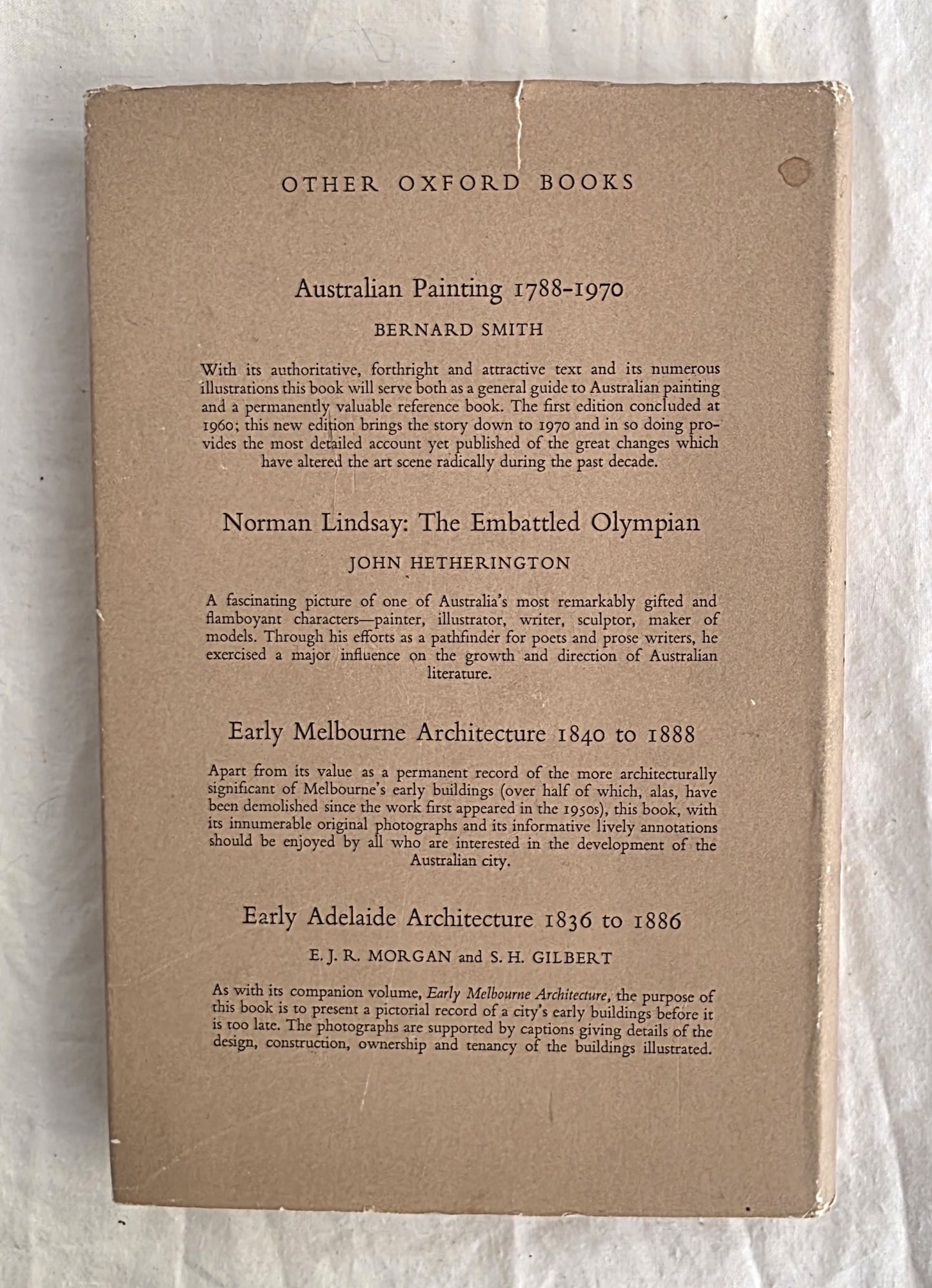 OTHER OXFORD BOOKS

Australian Painting 1788-1970

BERNARD SMITH

With its authoritative, forthright and attractive text and its numerous illustrations this book will serve both as a general guide to Australian painting and a permanently valuable reference book. The first edition concluded at 1960; this new edition brings the story down to 1970 and in so doing provides the most detailed account yet published of the great changes which have altered the art scene radically during the past decade.

Norman Lindsay: The Embattled Olympian

JOHN HETHERINGTON

A fascinating picture of one of Australia's most remarkably gifted and flamboyant characters—painter, illustrator, writer, sculptor, maker of models. Through his efforts as a pathfinder for poets and prose writers, he exercised a major influence on the growth and direction of Australian literature.

Early Melbourne Architecture 1840 to 1888

Apart from its value as a permanent record of the more architecturally significant of Melbourne's early buildings (over half of which, alas, have been demolished since the work first appeared in the 1950s), this book, with its innumerable original photographs and its informative lively annotations should be enjoyed by all who are interested in the development of the Australian city.

Early Adelaide Architecture 1836 to 1886

E. J. R. MORGAN and S. H. GILBERT

As with its companion volume, Early Melbourne Architecture, the purpose of this book is to present a pictorial record of a city's early buildings before it is too late. The photographs are supported by captions giving details of the design, construction, ownership and tenancy of the buildings illustrated.